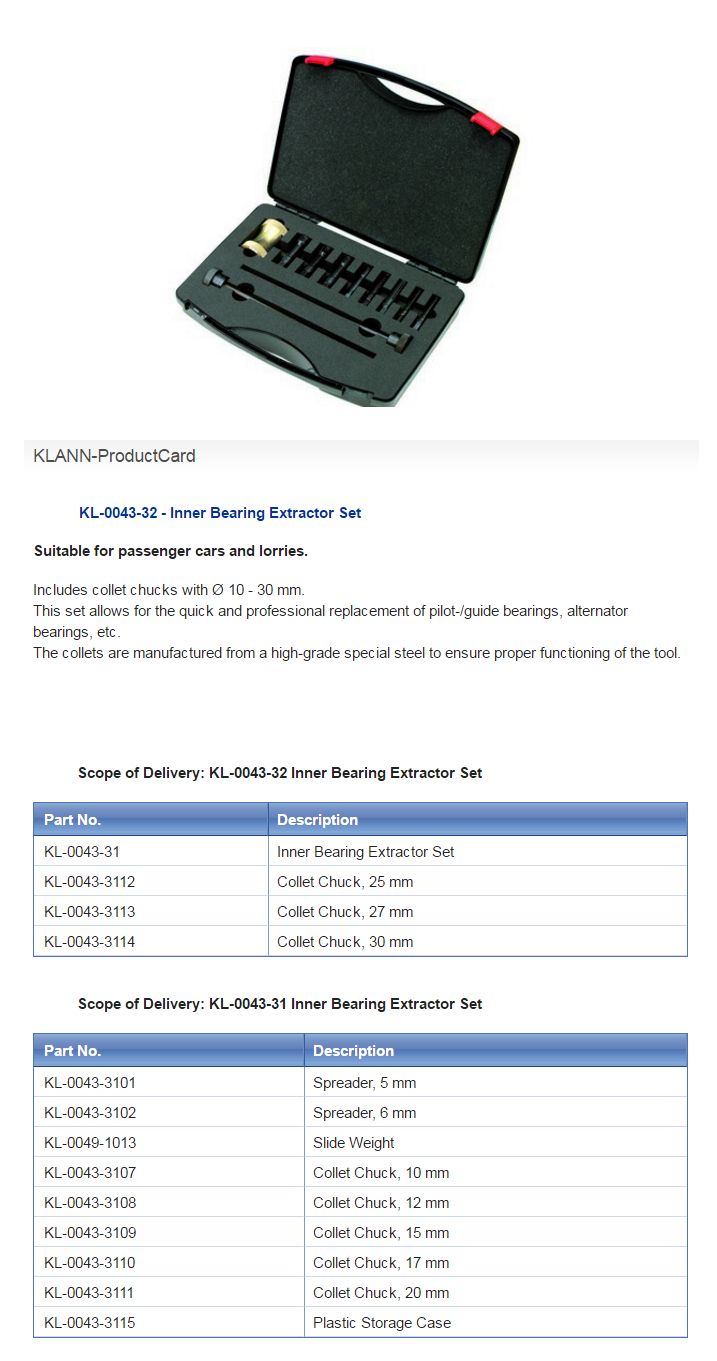 KLANN-ProductCard

KL-0043-32 - Inner Bearing Extractor Set

Suitable for passenger cars and lorries.

Includes collet chucks with Ø 10 - 30 mm.
This set allows for the quick and professional replacement of pilot-/guide bearings, alternator bearings, etc.
The collets are manufactured from a high-grade special steel to ensure proper functioning of the tool.

Scope of Delivery: KL-0043-32 Inner Bearing Extractor Set

| Part No. | Description |
|---|---|
| KL-0043-31 | Inner Bearing Extractor Set |
| KL-0043-3112 | Collet Chuck, 25 mm |
| KL-0043-3113 | Collet Chuck, 27 mm |
| KL-0043-3114 | Collet Chuck, 30 mm |

Scope of Delivery: KL-0043-31 Inner Bearing Extractor Set

| Part No. | Description |
|---|---|
| KL-0043-3101 | Spreader, 5 mm |
| KL-0043-3102 | Spreader, 6 mm |
| KL-0049-1013 | Slide Weight |
| KL-0043-3107 | Collet Chuck, 10 mm |
| KL-0043-3108 | Collet Chuck, 12 mm |
| KL-0043-3109 | Collet Chuck, 15 mm |
| KL-0043-3110 | Collet Chuck, 17 mm |
| KL-0043-3111 | Collet Chuck, 20 mm |
| KL-0043-3115 | Plastic Storage Case |